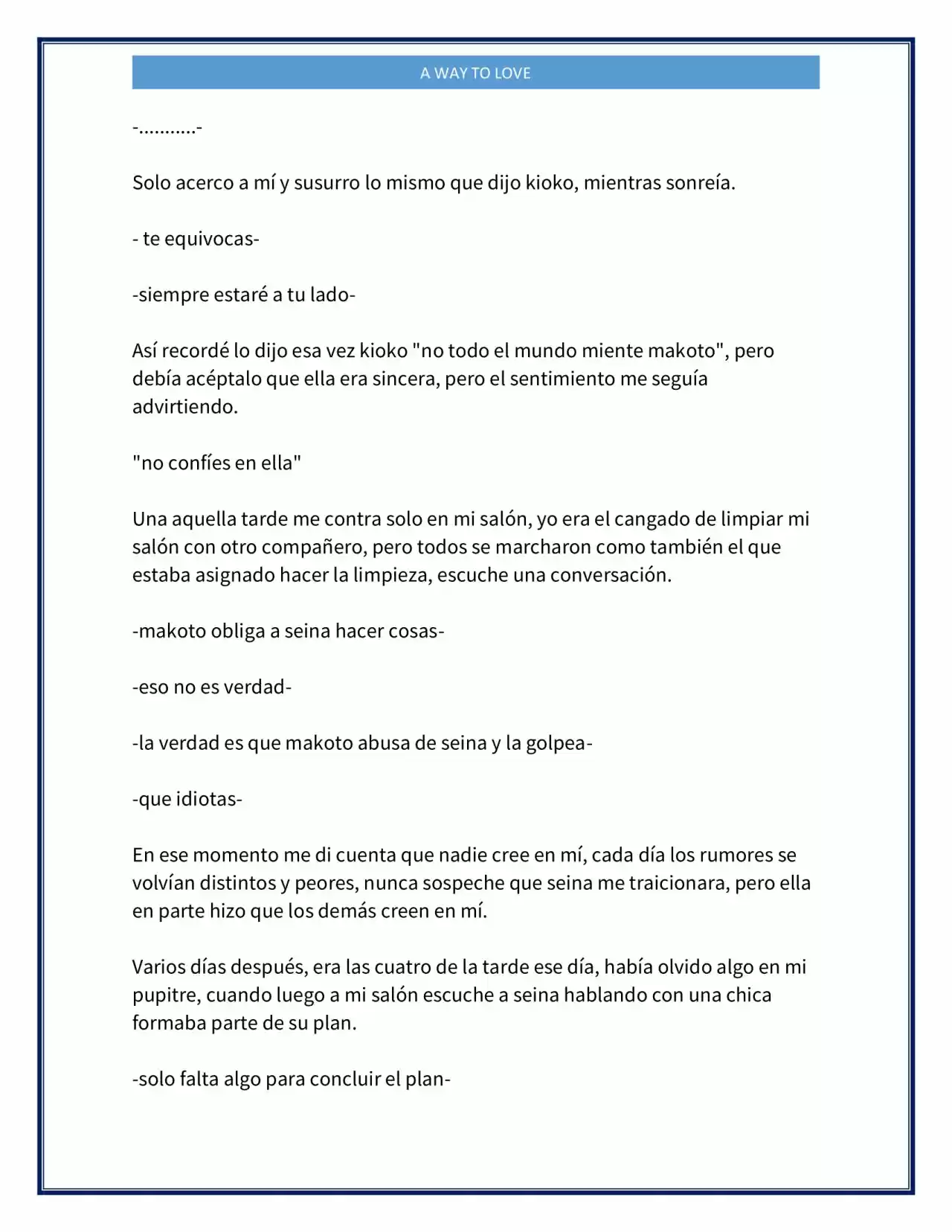 A WAY TO LOVE

-...........-

Solo acerco a mí y susurro lo mismo que dijo kioko, mientras sonreía.

- te equivocas-

-siempre estaré a tu lado-

Así recordé lo dijo esa vez kioko "no todo el mundo miente makoto", pero debía acéptalo que ella era sincera, pero el sentimiento me seguía advirtiendo.

"no confíes en ella"

Una aquella tarde me contra solo en mi salón, yo era el cangado de limpiar mi salón con otro compañero, pero todos se marcharon como también el que estaba asignado hacer la limpieza, escuche una conversación.

-makoto obliga a seina hacer cosas-

-eso no es verdad-

-la verdad es que makoto abusa de seina y la golpea-

-que idiotas-

En ese momento me di cuenta que nadie cree en mí, cada día los rumores se volvían distintos y peores, nunca sospeche que seina me traicionara, pero ella en parte hizo que los demás creen en mí.

Varios días después, era las cuatro de la tarde ese día, había olvido algo en mi pupitre, cuando luego a mi salón escuche a seina hablando con una chica formaba parte de su plan.

-solo falta algo para concluir el plan-